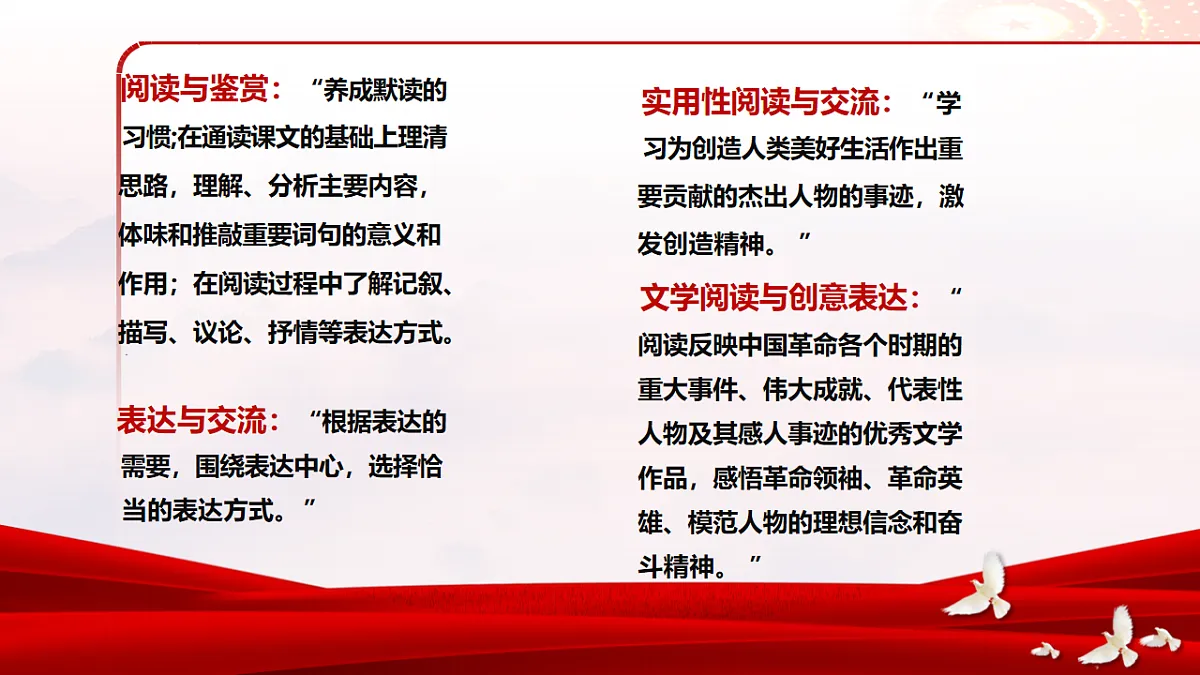 阅读与鉴赏：“养成默读的习惯;在通读课文的基础上理清思路，理解、分析主要内容，体味和推敲重要词句的意义和作用；在阅读过程中了解记叙、描写、议论、抒情等表达方式。

表达与交流：“根据表达的需要，围绕表达中心，选择恰当的表达方式。”

实用性阅读与交流：“学习为创造人类美好生活作出重要贡献的杰出人物的事迹，激发创造精神。”

文学阅读与创意表达：“阅读反映中国革命各个时期的重大事件、伟大成就、代表性人物及其感人事迹的优秀文学作品，感悟革命领袖、革命英雄、模范人物的理想信念和奋斗精神。”